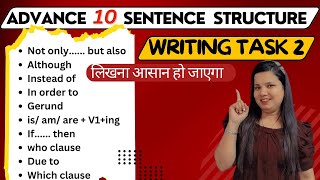 ADVANCE 10 SENTENCE STRUCTURE

WRITING TASK 2

लिखना आसान हो जाएगा

• Not only...... but also
• Although
• Instead of
• In order to
• Gerund
• is/ am/ are + V1+ing
• If...... then
• who clause
• Due to
• Which clause